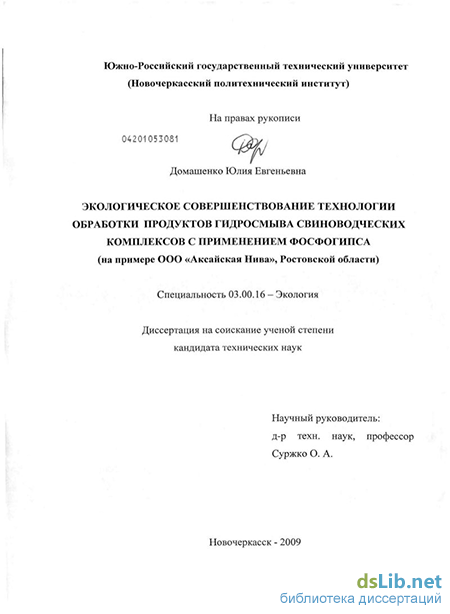 Южно-Российский государственный технический университет
(Новочеркасский политехнический институт)

На правах рукописи

04201053081

Домашенко Юлия Евгеньевна

ЭКОЛОГИЧЕСКОЕ СОВЕРШЕНСТВОВАНИЕ ТЕХНОЛОГИИ ОБРАБОТКИ ПРОДУКТОВ ГИДРОСМЫВА СВИНОВОДЧЕСКИХ КОМПЛЕКСОВ С ПРИМЕНЕНИЕМ ФОСФОГИПСА
(на примере ООО «Аксайская Нива», Ростовской области)

Специальность 03.00.16 – Экология

Диссертация на соискание ученой степени
кандидата технических наук

Научный руководитель:
д-р техн. наук, профессор
Суржко О. А.

Новочеркасск - 2009

dsLib.net
библиотека диссертаций